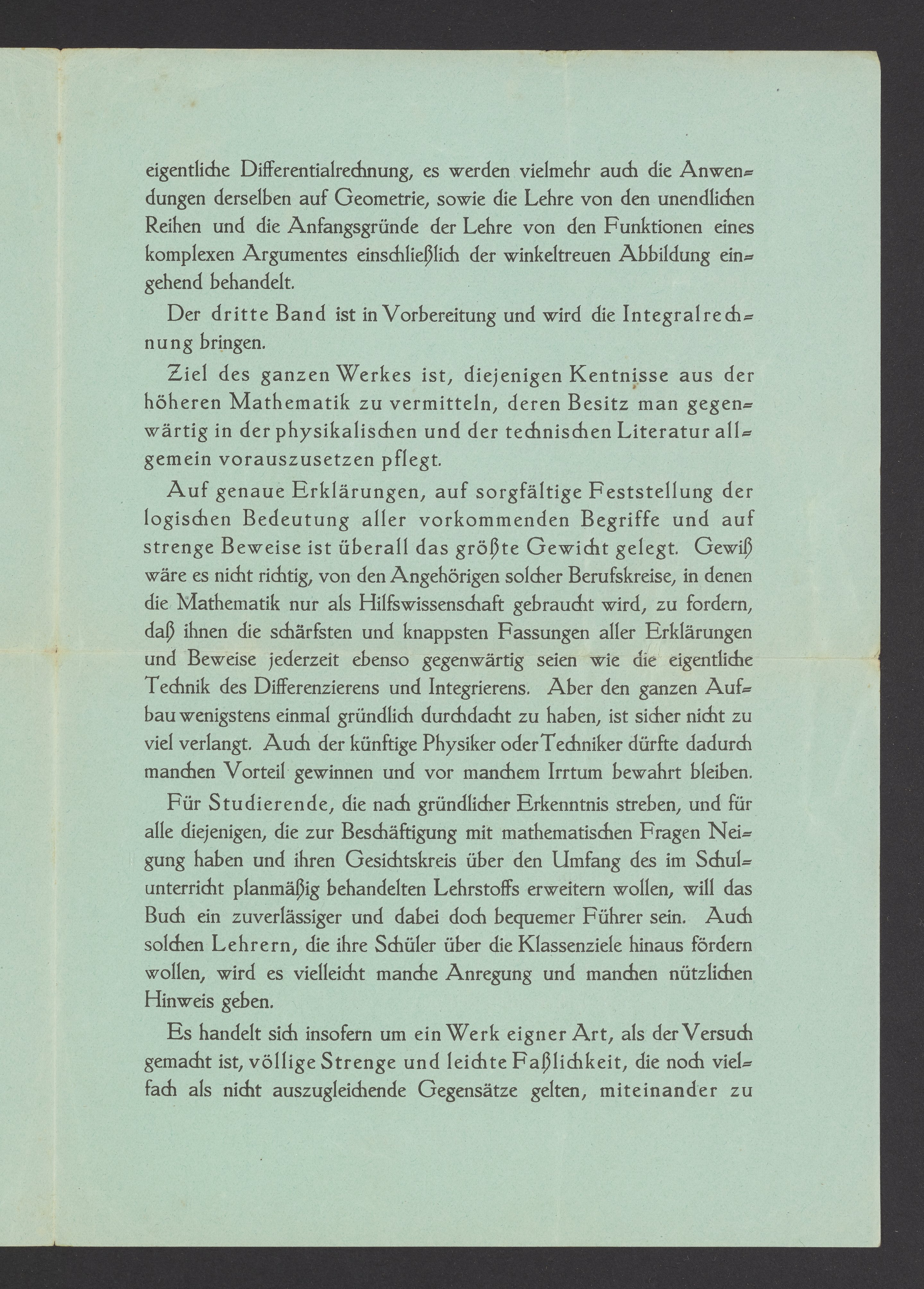 eigentliche Differentialrechnung, es werden vielmehr auch die Anwendungen derselben auf Geometrie, sowie die Lehre von den unendlichen Reihen und die Anfangsgründe der Lehre von den Funktionen eines komplexen Argumentes einschließlich der winkeltreuen Abbildung eingehend behandelt.

Der dritte Band ist in Vorbereitung und wird die Integralrechnung bringen.

Ziel des ganzen Werkes ist, diejenigen Kentnisse aus der höheren Mathematik zu vermitteln, deren Besitz man gegenwärtig in der physikalischen und der technischen Literatur allgemein vorauszusetzen pflegt.

Auf genaue Erklärungen, auf sorgfältige Feststellung der logischen Bedeutung aller vorkommenden Begriffe und auf strenge Beweise ist überall das größte Gewicht gelegt. Gewiß wäre es nicht richtig, von den Angehörigen solcher Berufskreise, in denen die Mathematik nur als Hilfswissenschaft gebraucht wird, zu fordern, daß ihnen die schärfsten und knappsten Fassungen aller Erklärungen und Beweise jederzeit ebenso gegenwärtig seien wie die eigentliche Technik des Differenzierens und Integrierens. Aber den ganzen Aufbau wenigstens einmal gründlich durchdacht zu haben, ist sicher nicht zu viel verlangt. Auch der künftige Physiker oder Techniker dürfte dadurch manchen Vorteil gewinnen und vor manchem Irrtum bewahrt bleiben.

Für Studierende, die nach gründlicher Erkenntnis streben, und für alle diejenigen, die zur Beschäftigung mit mathematischen Fragen Neigung haben und ihren Gesichtskreis über den Umfang des im Schulunterricht planmäßig behandelten Lehrstoffs erweitern wollen, will das Buch ein zuverlässiger und dabei doch bequemer Führer sein. Auch solchen Lehrern, die ihre Schüler über die Klassenziele hinaus fördern wollen, wird es vielleicht manche Anregung und manchen nützlichen Hinweis geben.

Es handelt sich insofern um ein Werk eigner Art, als der Versuch gemacht ist, völlige Strenge und leichte Faßlichkeit, die noch vielfach als nicht auszugleichende Gegensätze gelten, miteinander zu